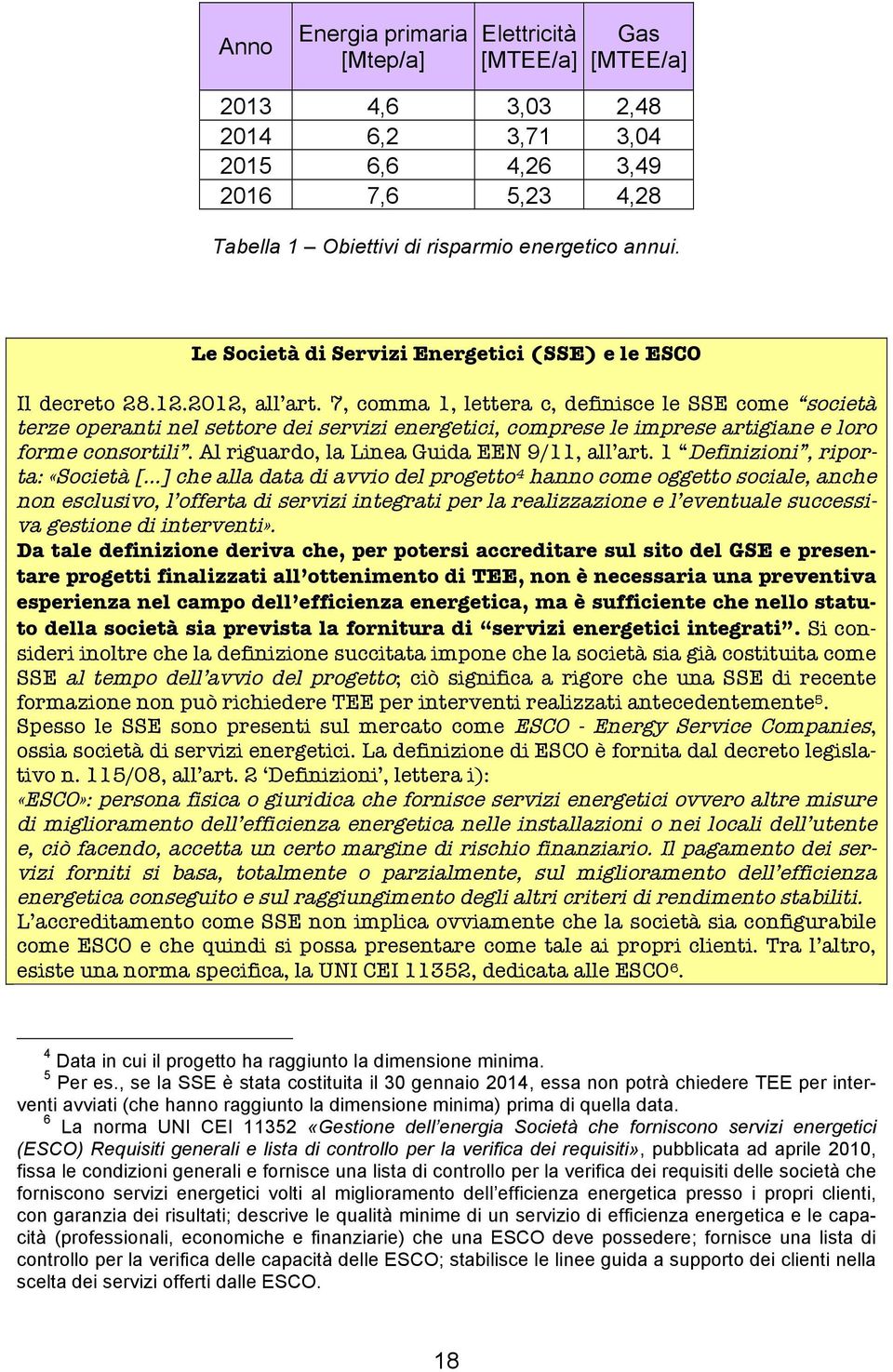 | Anno | Energia primaria [Mtep/a] | Elettricità [MTEE/a] | Gas [MTEE/a] |
|---|---|---|---|
| 2013 | 4,6 | 3,03 | 2,48 |
| 2014 | 6,2 | 3,71 | 3,04 |
| 2015 | 6,6 | 4,26 | 3,49 |
| 2016 | 7,6 | 5,23 | 4,28 |

Tabella 1 – Obiettivi di risparmio energetico annui.

Le Società di Servizi Energetici (SSE) e le ESCO

Il decreto 28.12.2012, all'art. 7, comma 1, lettera c, definisce le SSE come "società terze operanti nel settore dei servizi energetici, comprese le imprese artigiane e loro forme consortili". Al riguardo, la Linea Guida EEN 9/11, all'art. 1 "Definizioni", riporta: «Società [...] che alla data di avvio del progetto$^4$ hanno come oggetto sociale, anche non esclusivo, l'offerta di servizi integrati per la realizzazione e l'eventuale successiva gestione di interventi».
Da tale definizione deriva che, per potersi accreditare sul sito del GSE e presentare progetti finalizzati all'ottenimento di TEE, non è necessaria una preventiva esperienza nel campo dell'efficienza energetica, ma è sufficiente che nello statuto della società sia prevista la fornitura di "servizi energetici integrati". Si consideri inoltre che la definizione succitata impone che la società sia già costituita come SSE al tempo dell'avvio del progetto; ciò significa a rigore che una SSE di recente formazione non può richiedere TEE per interventi realizzati antecedentemente$^5$.
Spesso le SSE sono presenti sul mercato come ESCO - Energy Service Companies, ossia società di servizi energetici. La definizione di ESCO è fornita dal decreto legislativo n. 115/08, all'art. 2 'Definizioni', lettera i):
«ESCO»: persona fisica o giuridica che fornisce servizi energetici ovvero altre misure di miglioramento dell'efficienza energetica nelle installazioni o nei locali dell'utente e, ciò facendo, accetta un certo margine di rischio finanziario. Il pagamento dei servizi forniti si basa, totalmente o parzialmente, sul miglioramento dell'efficienza energetica conseguito e sul raggiungimento degli altri criteri di rendimento stabiliti.
L'accreditamento come SSE non implica ovviamente che la società sia configurabile come ESCO e che quindi si possa presentare come tale ai propri clienti. Tra l'altro, esiste una norma specifica, la UNI CEI 11352, dedicata alle ESCO$^6$.

$^4$ Data in cui il progetto ha raggiunto la dimensione minima.
$^5$ Per es., se la SSE è stata costituita il 30 gennaio 2014, essa non potrà chiedere TEE per interventi avviati (che hanno raggiunto la dimensione minima) prima di quella data.
$^6$ La norma UNI CEI 11352 «Gestione dell'energia Società che forniscono servizi energetici (ESCO) Requisiti generali e lista di controllo per la verifica dei requisiti», pubblicata ad aprile 2010, fissa le condizioni generali e fornisce una lista di controllo per la verifica dei requisiti delle società che forniscono servizi energetici volti al miglioramento dell'efficienza energetica presso i propri clienti, con garanzia dei risultati; descrive le qualità minime di un servizio di efficienza energetica e le capacità (professionali, economiche e finanziarie) che una ESCO deve possedere; fornisce una lista di controllo per la verifica delle capacità delle ESCO; stabilisce le linee guida a supporto dei clienti nella scelta dei servizi offerti dalle ESCO.

18